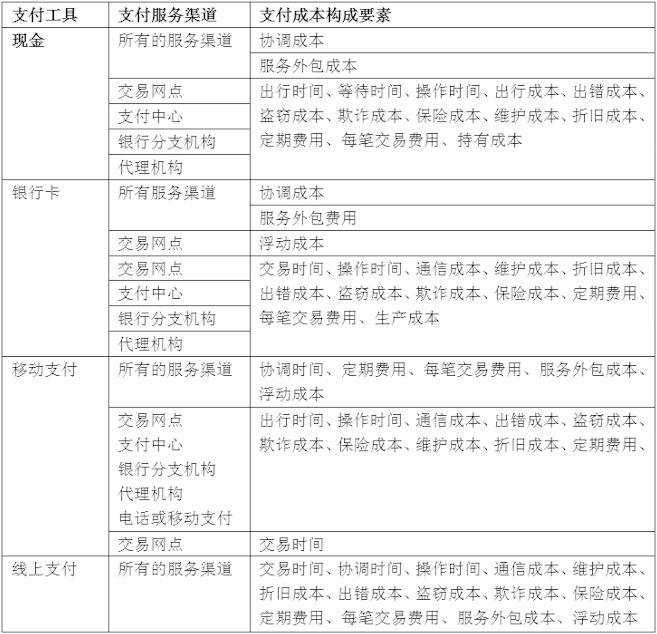 | 支付工具 | 支付服务渠道 | 支付成本构成要素 |
|---|---|---|
| 现金 | 所有的服务渠道 | 协调成本 |
| | | 服务外包成本 |
| | 交易网点 | 出行时间、等待时间、操作时间、出行成本、出错成本、盗窃成本、欺诈成本、保险成本、维护成本、折旧成本、定期费用、每笔交易费用、持有成本 |
| | 支付中心 | |
| | 银行分支机构 | |
| | 代理机构 | |
| 银行卡 | 所有服务渠道 | 协调成本 |
| | | 服务外包费用 |
| | 交易网点 | 浮动成本 |
| | 交易网点 | 交易时间、操作时间、通信成本、维护成本、折旧成本、出错成本、盗窃成本、欺诈成本、保险成本、定期费用、每笔交易费用、生产成本 |
| | 支付中心 | |
| | 银行分支机构 | |
| | 代理机构 | |
| 移动支付 | 所有的服务渠道 | 协调时间、定期费用、每笔交易费用、服务外包成本、浮动成本 |
| | 交易网点 支付中心 银行分支机构 代理机构 电话或移动支付 | 出行时间、操作时间、通信成本、出错成本、盗窃成本、欺诈成本、保险成本、维护成本、折旧成本、定期费用、 |
| | 交易网点 | 交易时间 |
| 线上支付 | 所有的服务渠道 | 交易时间、协调时间、操作时间、通信成本、维护成本、折旧成本、出错成本、盗窃成本、欺诈成本、保险成本、定期费用、每笔交易费用、服务外包成本、浮动成本 |